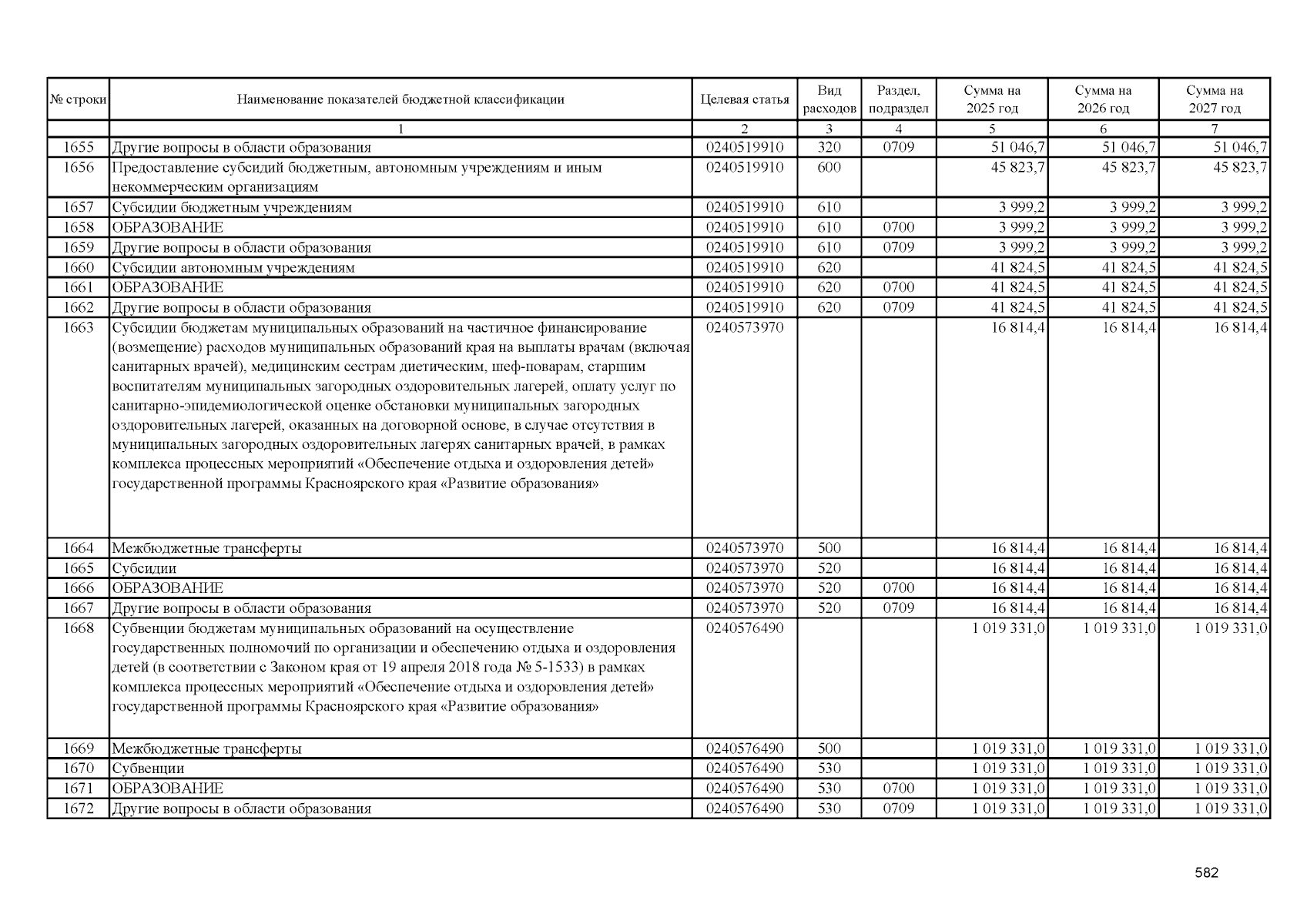 | № строки | Наименование показателей бюджетной классификации | Целевая статья | Вид расходов | Раздел, подраздел | Сумма на 2025 год | Сумма на 2026 год | Сумма на 2027 год |
|---|---|---|---|---|---|---|---|
| | 1 | 2 | 3 | 4 | 5 | 6 | 7 |
| 1655 | Другие вопросы в области образования | 0240519910 | 320 | 0709 | 51 046,7 | 51 046,7 | 51 046,7 |
| 1656 | Предоставление субсидий бюджетным, автономным учреждениям и иным некоммерческим организациям | 0240519910 | 600 | | 45 823,7 | 45 823,7 | 45 823,7 |
| 1657 | Субсидии бюджетным учреждениям | 0240519910 | 610 | | 3 999,2 | 3 999,2 | 3 999,2 |
| 1658 | ОБРАЗОВАНИЕ | 0240519910 | 610 | 0700 | 3 999,2 | 3 999,2 | 3 999,2 |
| 1659 | Другие вопросы в области образования | 0240519910 | 610 | 0709 | 3 999,2 | 3 999,2 | 3 999,2 |
| 1660 | Субсидии автономным учреждениям | 0240519910 | 620 | | 41 824,5 | 41 824,5 | 41 824,5 |
| 1661 | ОБРАЗОВАНИЕ | 0240519910 | 620 | 0700 | 41 824,5 | 41 824,5 | 41 824,5 |
| 1662 | Другие вопросы в области образования | 0240519910 | 620 | 0709 | 41 824,5 | 41 824,5 | 41 824,5 |
| 1663 | Субсидии бюджетам муниципальных образований на частичное финансирование (возмещение) расходов муниципальных образований края на выплаты врачам (включая санитарных врачей), медицинским сестрам диетическим, шеф-поварам, старшим воспитателям муниципальных загородных оздоровительных лагерей, оплату услуг по санитарно-эпидемиологической оценке обстановки муниципальных загородных оздоровительных лагерей, оказанных на договорной основе, в случае отсутствия в муниципальных загородных оздоровительных лагерях санитарных врачей, в рамках комплекса процессных мероприятий «Обеспечение отдыха и оздоровления детей» государственной программы Красноярского края «Развитие образования» | 0240573970 | | | 16 814,4 | 16 814,4 | 16 814,4 |
| 1664 | Межбюджетные трансферты | 0240573970 | 500 | | 16 814,4 | 16 814,4 | 16 814,4 |
| 1665 | Субсидии | 0240573970 | 520 | | 16 814,4 | 16 814,4 | 16 814,4 |
| 1666 | ОБРАЗОВАНИЕ | 0240573970 | 520 | 0700 | 16 814,4 | 16 814,4 | 16 814,4 |
| 1667 | Другие вопросы в области образования | 0240573970 | 520 | 0709 | 16 814,4 | 16 814,4 | 16 814,4 |
| 1668 | Субвенции бюджетам муниципальных образований на осуществление государственных полномочий по организации и обеспечению отдыха и оздоровления детей (в соответствии с Законом края от 19 апреля 2018 года № 5-1533) в рамках комплекса процессных мероприятий «Обеспечение отдыха и оздоровления детей» государственной программы Красноярского края «Развитие образования» | 0240576490 | | | 1 019 331,0 | 1 019 331,0 | 1 019 331,0 |
| 1669 | Межбюджетные трансферты | 0240576490 | 500 | | 1 019 331,0 | 1 019 331,0 | 1 019 331,0 |
| 1670 | Субвенции | 0240576490 | 530 | | 1 019 331,0 | 1 019 331,0 | 1 019 331,0 |
| 1671 | ОБРАЗОВАНИЕ | 0240576490 | 530 | 0700 | 1 019 331,0 | 1 019 331,0 | 1 019 331,0 |
| 1672 | Другие вопросы в области образования | 0240576490 | 530 | 0709 | 1 019 331,0 | 1 019 331,0 | 1 019 331,0 |

582